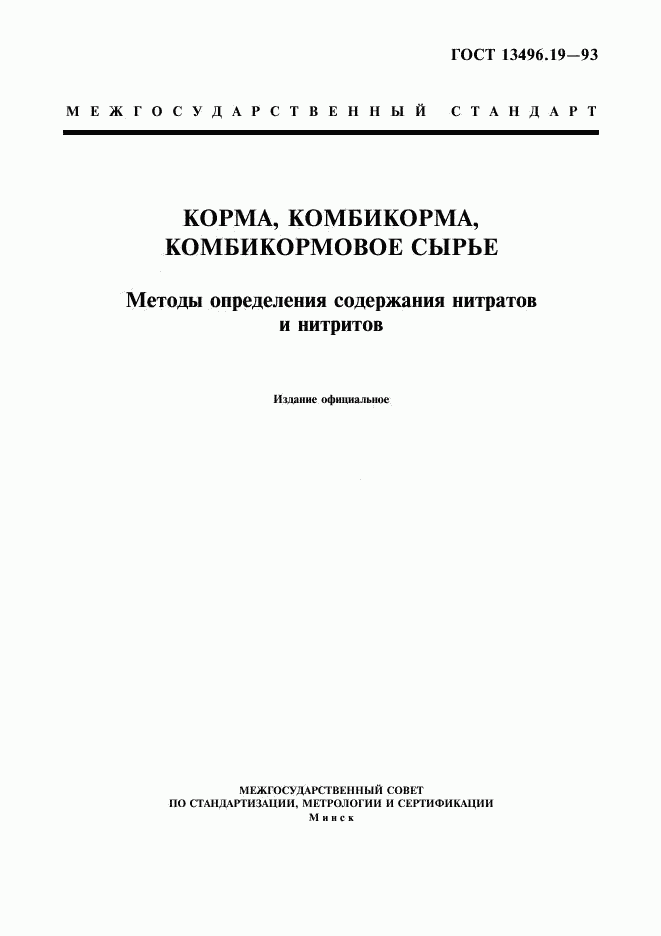 ГОСТ 13496.19—93

МЕЖГОСУДАРСТВЕННЫЙ СТАНДАРТ

КОРМА, КОМБИКОРМА, КОМБИКОРМОВОЕ СЫРЬЕ

Методы определения содержания нитратов и нитритов

Издание официальное

МЕЖГОСУДАРСТВЕННЫЙ СОВЕТ
ПО СТАНДАРТИЗАЦИИ, МЕТРОЛОГИИ И СЕРТИФИКАЦИИ
Минск